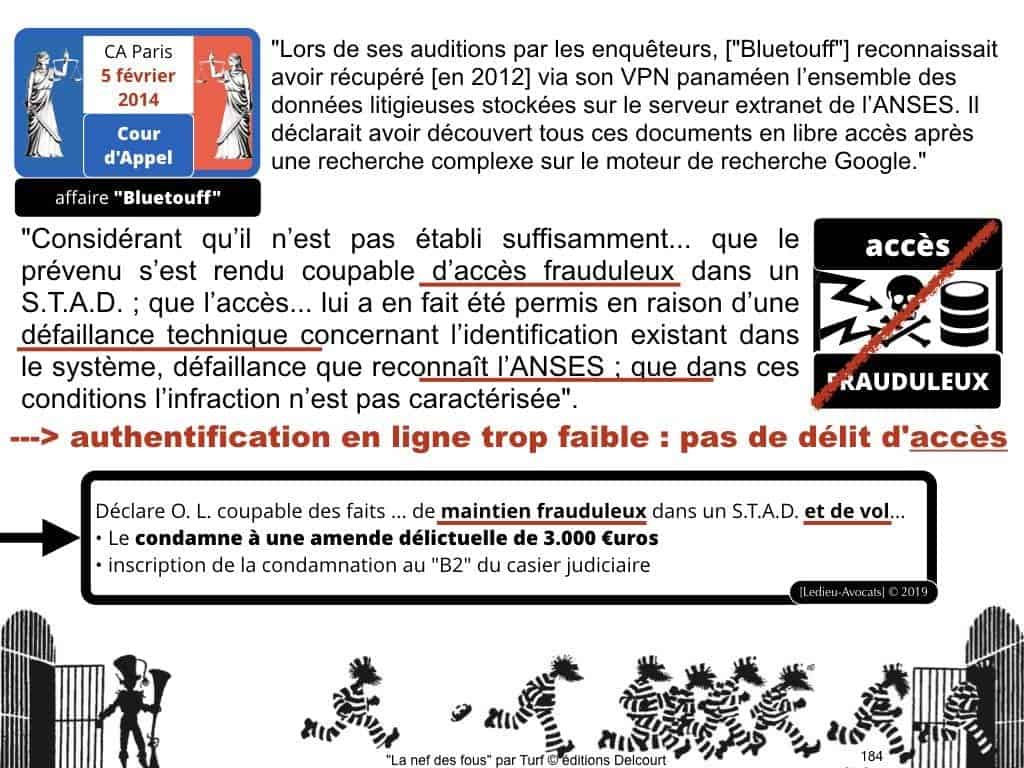 CA Paris
5 février 2014
Cour d'Appel
affaire "Bluetouff"

"Lors de ses auditions par les enquêteurs, ["Bluetouff"] reconnaissait avoir récupéré [en 2012] via son VPN panaméen l'ensemble des données litigieuses stockées sur le serveur extranet de l'ANSES. Il déclarait avoir découvert tous ces documents en libre accès après une recherche complexe sur le moteur de recherche Google."

"Considérant qu'il n'est pas établi suffisamment... que le prévenu s'est rendu coupable d'accès frauduleux dans un S.T.A.D. ; que l'accès... lui a en fait été permis en raison d'une défaillance technique concernant l'identification existant dans le système, défaillance que reconnaît l'ANSES ; que dans ces conditions l'infraction n'est pas caractérisée".

accès
FRAUDULEUX

---> authentification en ligne trop faible : pas de délit d'accès

Déclare O. L. coupable des faits ... de maintien frauduleux dans un S.T.A.D. et de vol...
• Le condamne à une amende délictuelle de 3.000 €uros
• inscription de la condamnation au "B2" du casier judiciaire

[Ledieu-Avocats] © 2019

"La nef des fous" par Turf © éditions Delcourt
184